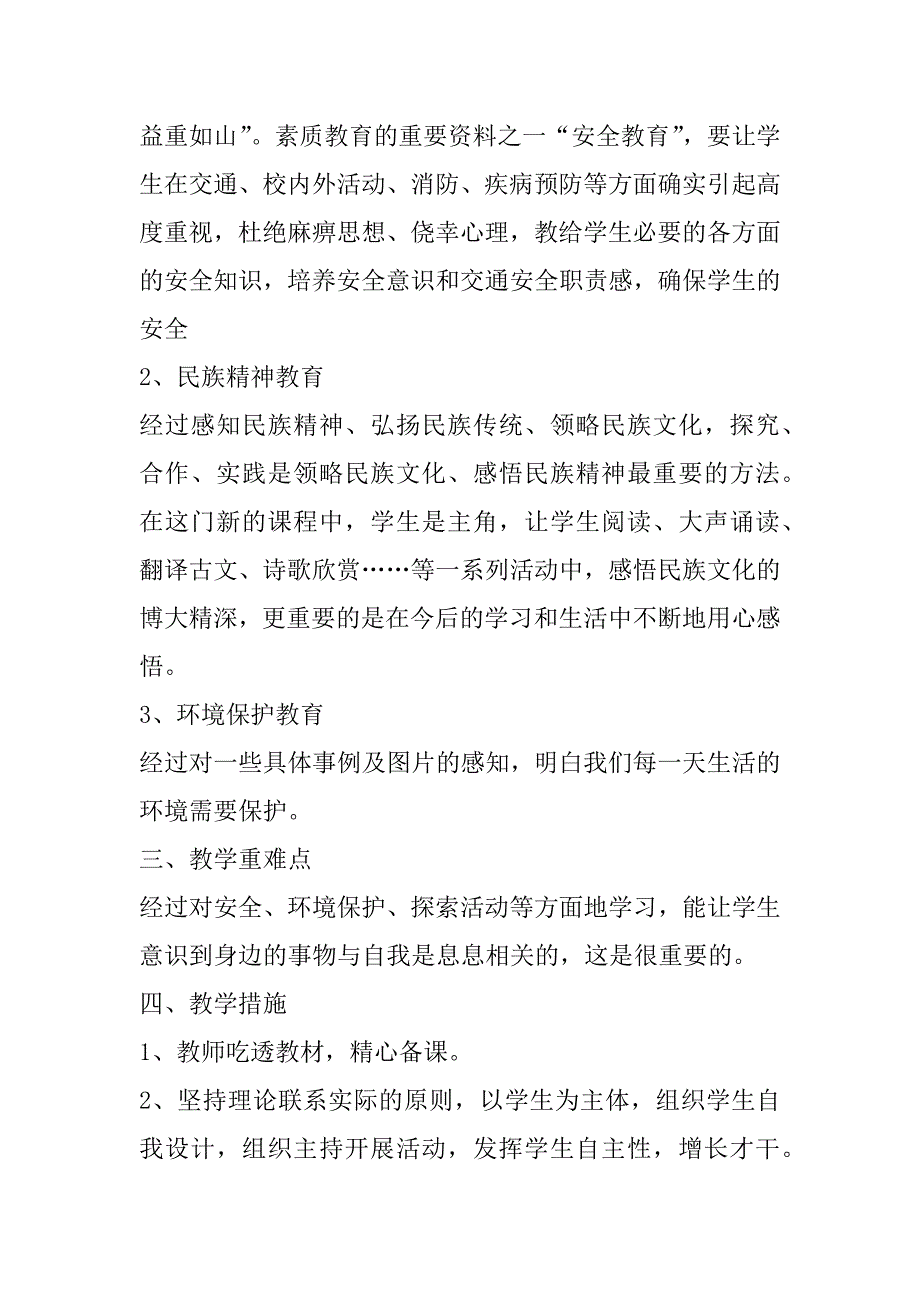 益重如山”。素质教育的重要资料之一“安全教育”，要让学生在交通、校内外活动、消防、疾病预防等方面确实引起高度重视，杜绝麻痹思想、侥幸心理，教给学生必要的各方面的安全知识，培养安全意识和交通安全职责感，确保学生的安全

2、民族精神教育

经过感知民族精神、弘扬民族传统、领略民族文化，探究、合作、实践是领略民族文化、感悟民族精神最重要的方法。在这门新的课程中，学生是主角，让学生阅读、大声诵读、翻译古文、诗歌欣赏……等一系列活动中，感悟民族文化的博大精深，更重要的是在今后的学习和生活中不断地用心感悟。

3、环境保护教育

经过对一些具体事例及图片的感知，明白我们每一天生活的环境需要保护。

三、教学重难点

经过对安全、环境保护、探索活动等方面地学习，能让学生意识到身边的事物与自我是息息相关的，这是很重要的。

四、教学措施

1、教师吃透教材，精心备课。

2、坚持理论联系实际的原则，以学生为主体，组织学生自我设计，组织主持开展活动，发挥学生自主性，增长才干。